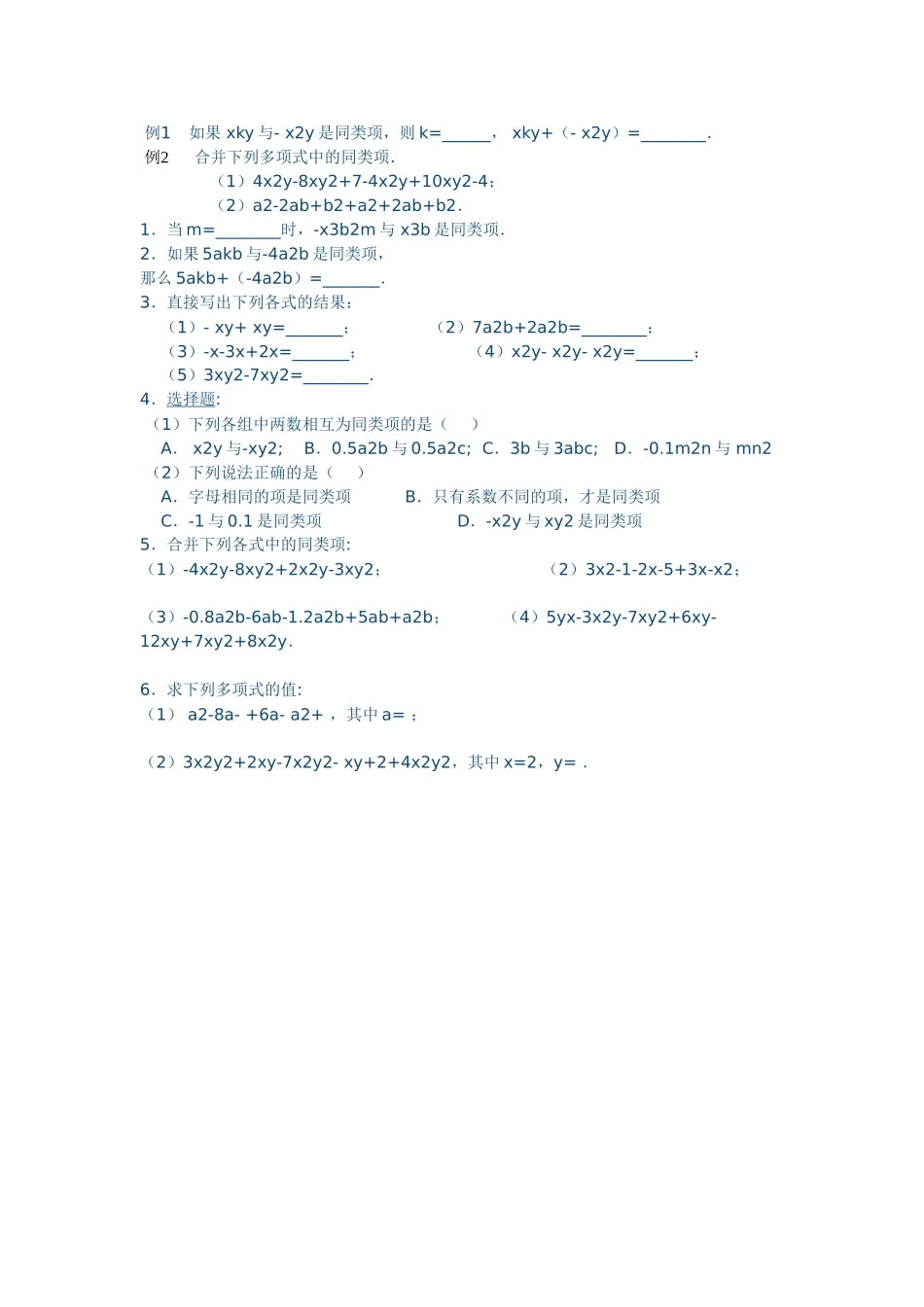 例1　如果 xky 与- x2y 是同类项，则 k=______，　xky+（- x2y）=________.
例2　合并下列多项式中的同类项.
（1）4x2y-8xy2+7-4x2y+10xy2-4；
（2）a2-2ab+b2+a2+2ab+b2.
1．当 m=________时，-x3b2m 与 x3b 是同类项.
2．如果 5akb 与-4a2b 是同类项，
那么 5akb+（-4a2b）=_______.
3．直接写出下列各式的结果：
（1）- xy+ xy=_______；　　（2）7a2b+2a2b=________；
（3）-x-3x+2x=_______；　　（4）x2y- x2y- x2y=_______；
（5）3xy2-7xy2=________.
4．选择题：
（1）下列各组中两数相互为同类项的是（　）
A． x2y 与-xy2;　B．0.5a2b 与 0.5a2c;　C．3b 与 3abc;　D．-0.1m2n 与 mn2
（2）下列说法正确的是（　）
A．字母相同的项是同类项　　B．只有系数不同的项，才是同类项
C．-1 与 0.1 是同类项　　D．-x2y 与 xy2 是同类项
5．合并下列各式中的同类项：
（1）-4x2y-8xy2+2x2y-3xy2；　　（2）3x2-1-2x-5+3x-x2；

（3）-0.8a2b-6ab-1.2a2b+5ab+a2b；　　（4）5yx-3x2y-7xy2+6xy-12xy+7xy2+8x2y.

6．求下列多项式的值：
（1） a2-8a- +6a- a2+ ，其中 a= ；

（2）3x2y2+2xy-7x2y2- xy+2+4x2y2，其中 x=2，y= .